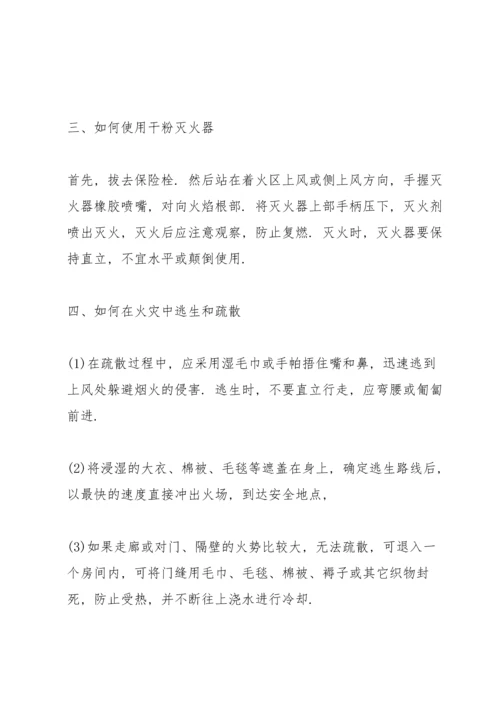 三、如何使用干粉灭火器

首先，拔去保险栓．然后站在着火区上风或侧上风方向，手握灭火器橡胶喷嘴，对向火焰根部．将灭火器上部手柄压下，灭火剂喷出灭火，灭火后应注意观察，防止复燃．灭火时，灭火器要保持直立，不宜水平或颠倒使用．

四、如何在火灾中逃生和疏散

(1)在疏散过程中，应采用湿毛巾或手帕捂住嘴和鼻，迅速逃到上风处躲避烟火的侵害．逃生时，不要直立行走，应弯腰或匍匐前进．

(2)将浸湿的大衣、棉被、毛毯等遮盖在身上，确定逃生路线后，以最快的速度直接冲出火场，到达安全地点，

(3)如果走廊或对门、隔壁的火势比较大，无法疏散，可退入一个房间内，可将门缝用毛巾、毛毯、棉被、褥子或其它织物封死，防止受热，并不断往上浇水进行冷却．